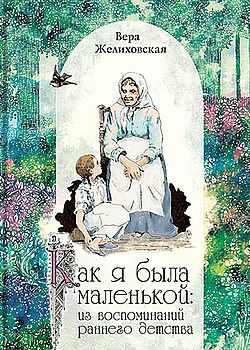 Вера Желиховская

Как я была маленькой: из воспоминаний раннего детства